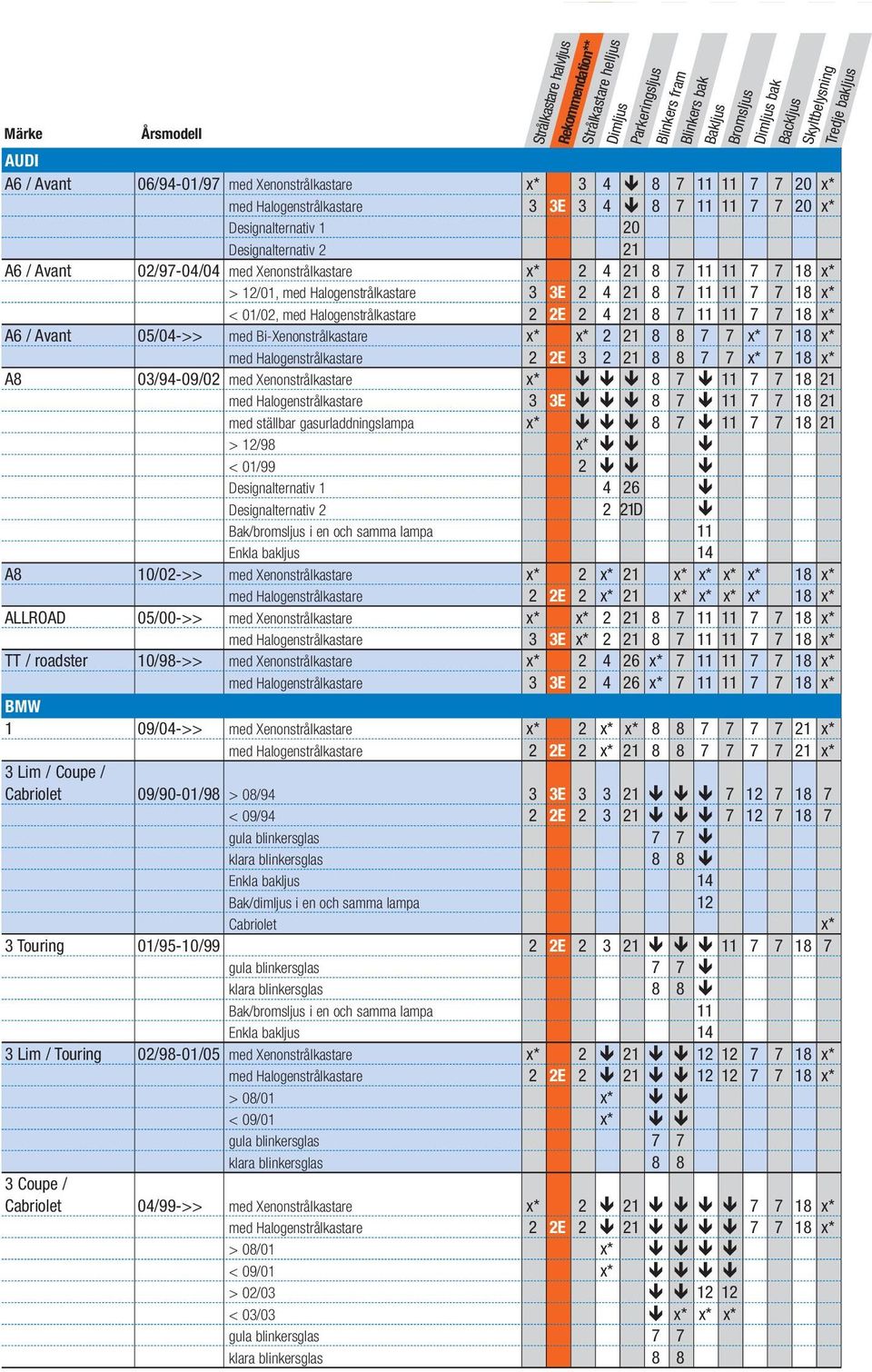 | Märke | Årsmodell | | Strålkastare halvljus | Rekommendation** | Strålkastare helljus | Dimljus | Parkeringsljus | Blinkers fram | Blinkers bak | Bakljus | Bromsljus | Dimljus bak | Backljus | Skyltbelysning | Tredje bakljus |
|---|---|---|---|---|---|---|---|---|---|---|---|---|---|---|---|
| AUDI | | | | | | | | | | | | | | | |
| A6 / Avant | 06/94-01/97 | med Xenonstrålkastare | x* | | 3 | 4 | ↓ | 8 | 7 | 11 | 11 | 7 | 7 | 20 | x* |
| | | med Halogenstrålkastare | 3 | 3E | 3 | 4 | ↓ | 8 | 7 | 11 | 11 | 7 | 7 | 20 | x* |
| | | Designalternativ 1 | | | | | 20 | | | | | | | | |
| | | Designalternativ 2 | | | | | 21 | | | | | | | | |
| A6 / Avant | 02/97-04/04 | med Xenonstrålkastare | x* | | 2 | 4 | 21 | 8 | 7 | 11 | 11 | 7 | 7 | 18 | x* |
| | | > 12/01, med Halogenstrålkastare | 3 | 3E | 2 | 4 | 21 | 8 | 7 | 11 | 11 | 7 | 7 | 18 | x* |
| | | < 01/02, med Halogenstrålkastare | 2 | 2E | 2 | 4 | 21 | 8 | 7 | 11 | 11 | 7 | 7 | 18 | x* |
| A6 / Avant | 05/04->> | med Bi-Xenonstrålkastare | x* | | x* | 2 | 21 | 8 | 8 | 7 | 7 | x* | 7 | 18 | x* |
| | | med Halogenstrålkastare | 2 | 2E | 3 | 2 | 21 | 8 | 8 | 7 | 7 | x* | 7 | 18 | x* |
| A8 | 03/94-09/02 | med Xenonstrålkastare | x* | | ↓ | ↓ | ↓ | 8 | 7 | ↓ | 11 | 7 | 7 | 18 | 21 |
| | | med Halogenstrålkastare | 3 | 3E | ↓ | ↓ | ↓ | 8 | 7 | ↓ | 11 | 7 | 7 | 18 | 21 |
| | | med ställbar gasurladdningslampa | x* | | ↓ | ↓ | ↓ | 8 | 7 | ↓ | 11 | 7 | 7 | 18 | 21 |
| | | > 12/98 | | | x* | ↓ | ↓ | | | ↓ | | | | | |
| | | < 01/99 | | | 2 | ↓ | ↓ | | | ↓ | | | | | |
| | | Designalternativ 1 | | | | 4 | 26 | | | ↓ | | | | | |
| | | Designalternativ 2 | | | | 2 | 21D | | | ↓ | | | | | |
| | | Bak/bromsljus i en och samma lampa | | | | | | | | 11 | | | | | |
| | | Enkla bakljus | | | | | | | | 14 | | | | | |
| A8 | 10/02->> | med Xenonstrålkastare | x* | | 2 | x* | 21 | | x* | x* | x* | x* | | 18 | x* |
| | | med Halogenstrålkastare | 2 | 2E | 2 | x* | 21 | | x* | x* | x* | x* | | 18 | x* |
| ALLROAD | 05/00->> | med Xenonstrålkastare | x* | | x* | 2 | 21 | 8 | 7 | 11 | 11 | 7 | 7 | 18 | x* |
| | | med Halogenstrålkastare | 3 | 3E | x* | 2 | 21 | 8 | 7 | 11 | 11 | 7 | 7 | 18 | x* |
| TT / roadster | 10/98->> | med Xenonstrålkastare | x* | | 2 | 4 | 26 | x* | 7 | 11 | 11 | 7 | 7 | 18 | x* |
| | | med Halogenstrålkastare | 3 | 3E | 2 | 4 | 26 | x* | 7 | 11 | 11 | 7 | 7 | 18 | x* |
| BMW | | | | | | | | | | | | | | | |
| 1 | 09/04->> | med Xenonstrålkastare | x* | | 2 | x* | x* | 8 | 8 | 7 | 7 | 7 | 7 | 21 | x* |
| | | med Halogenstrålkastare | 2 | 2E | 2 | x* | 21 | 8 | 8 | 7 | 7 | 7 | 7 | 21 | x* |
| 3 Lim / Coupe / Cabriolet | 09/90-01/98 | > 08/94 | 3 | 3E | 3 | 3 | 21 | ↓ | ↓ | ↓ | 7 | 12 | 7 | 18 | 7 |
| | | < 09/94 | 2 | 2E | 2 | 3 | 21 | ↓ | ↓ | ↓ | 7 | 12 | 7 | 18 | 7 |
| | | gula blinkersglas | | | | | | 7 | 7 | ↓ | | | | | |
| | | klara blinkersglas | | | | | | 8 | 8 | ↓ | | | | | |
| | | Enkla bakljus | | | | | | | | 14 | | | | | |
| | | Bak/dimljus i en och samma lampa | | | | | | | | 12 | | | | | |
| | | Cabriolet | | | | | | | | | | | | | x* |
| 3 Touring | 01/95-10/99 | | 2 | 2E | 2 | 3 | 21 | ↓ | ↓ | ↓ | 11 | 7 | 7 | 18 | 7 |
| | | gula blinkersglas | | | | | | 7 | 7 | ↓ | | | | | |
| | | klara blinkersglas | | | | | | 8 | 8 | ↓ | | | | | |
| | | Bak/bromsljus i en och samma lampa | | | | | | | | 11 | | | | | |
| | | Enkla bakljus | | | | | | | | 14 | | | | | |
| 3 Lim / Touring | 02/98-01/05 | med Xenonstrålkastare | x* | | 2 | ↓ | 21 | ↓ | ↓ | 12 | 12 | 7 | 7 | 18 | x* |
| | | med Halogenstrålkastare | 2 | 2E | 2 | ↓ | 21 | ↓ | ↓ | 12 | 12 | 7 | 7 | 18 | x* |
| | | > 08/01 | | | | x* | | ↓ | ↓ | | | | | | |
| | | < 09/01 | | | | x* | | ↓ | ↓ | | | | | | |
| | | gula blinkersglas | | | | | | 7 | 7 | | | | | | |
| | | klara blinkersglas | | | | | | 8 | 8 | | | | | | |
| 3 Coupe / Cabriolet | 04/99->> | med Xenonstrålkastare | x* | | 2 | ↓ | 21 | ↓ | ↓ | ↓ | ↓ | 7 | 7 | 18 | x* |
| | | med Halogenstrålkastare | 2 | 2E | 2 | ↓ | 21 | ↓ | ↓ | ↓ | ↓ | 7 | 7 | 18 | x* |
| | | > 08/01 | | | | x* | | ↓ | ↓ | ↓ | ↓ | | | | |
| | | < 09/01 | | | | x* | | ↓ | ↓ | ↓ | ↓ | | | | |
| | | > 02/03 | | | | | | ↓ | ↓ | 12 | 12 | | | | |
| | | < 03/03 | | | | | | ↓ | x* | x* | x* | | | | |
| | | gula blinkersglas | | | | | | 7 | 7 | | | | | | |
| | | klara blinkersglas | | | | | | 8 | 8 | | | | | | |